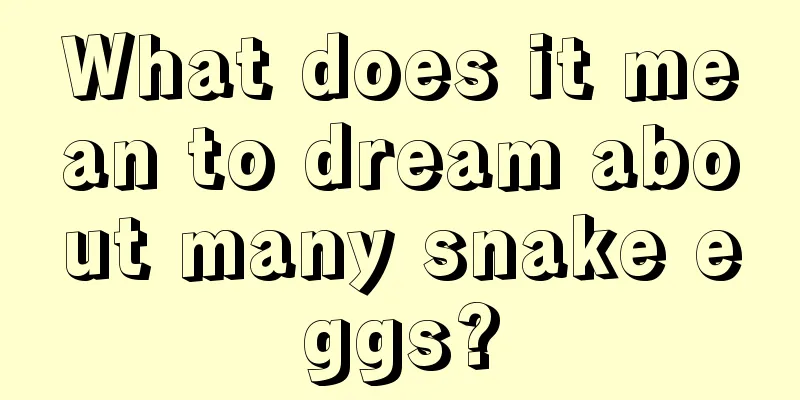 What does it mean to dream about many snake eggs?